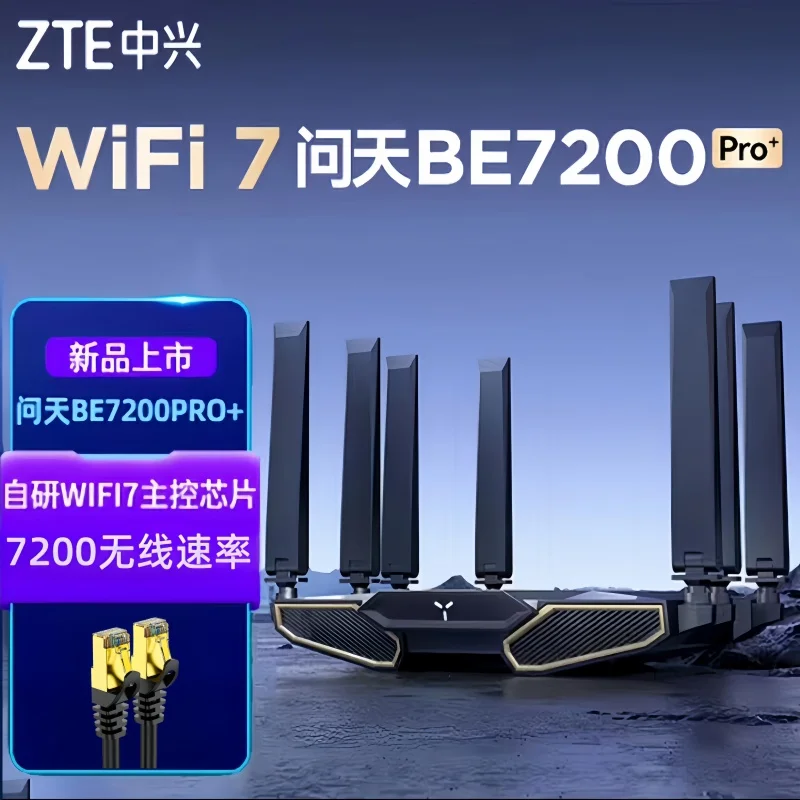 ZTE中兴

WiFi 7 问天BE7200 Pro+

新品上市
问天BE7200PRO+

自研WIFI7主控芯片
7200无线速率